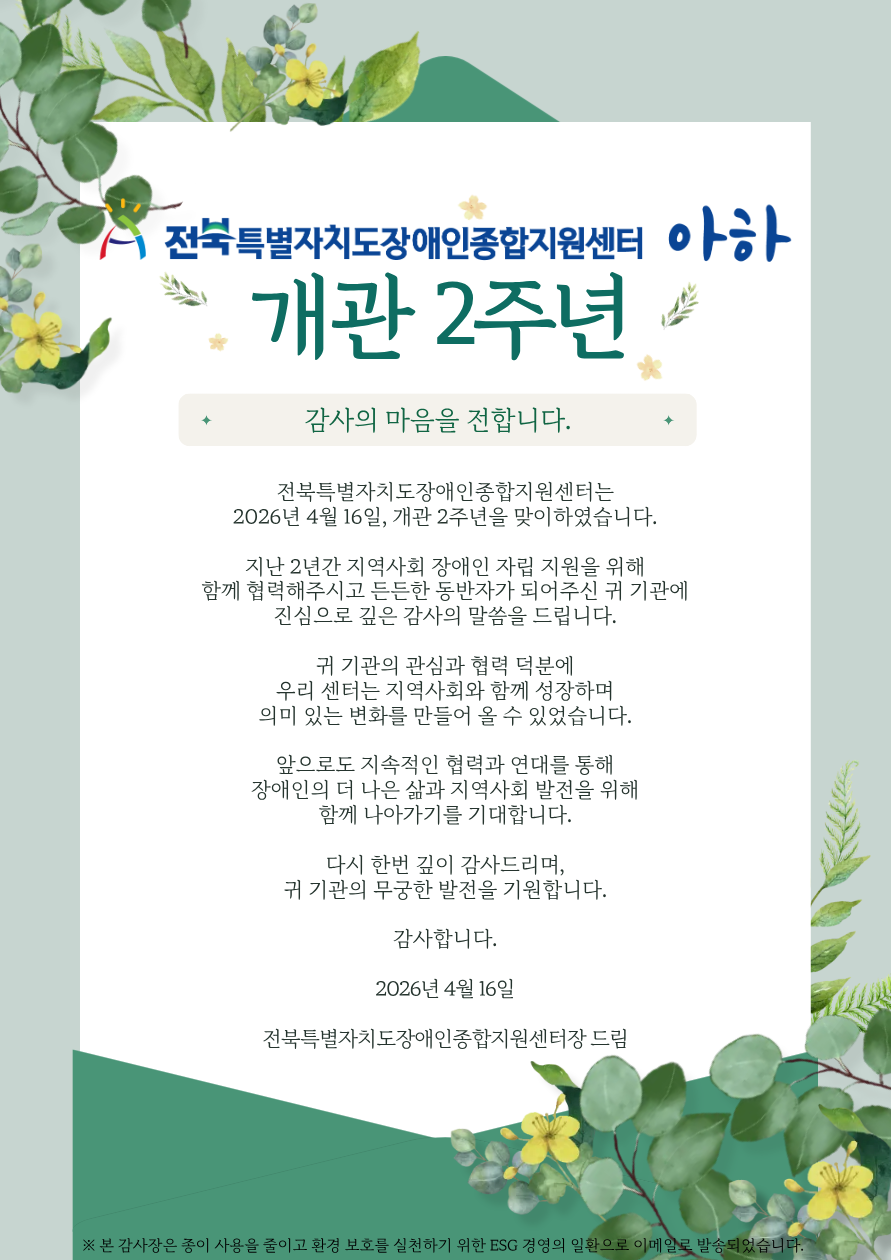 전북특별자치도장애인종합지원센터 아하

개관 2주년

감사의 마음을 전합니다.

전북특별자치도장애인종합지원센터는 2026년 4월 16일, 개관 2주년을 맞이하였습니다.

지난 2년간 지역사회 장애인 자립 지원을 위해 함께 협력해주시고 든든한 동반자가 되어주신 귀 기관에 진심으로 깊은 감사의 말씀을 드립니다.

귀 기관의 관심과 협력 덕분에 우리 센터는 지역사회와 함께 성장하며 의미 있는 변화를 만들어 올 수 있었습니다.

앞으로도 지속적인 협력과 연대를 통해 장애인의 더 나은 삶과 지역사회 발전을 위해 함께 나아가기를 기대합니다.

다시 한번 깊이 감사드리며, 귀 기관의 무궁한 발전을 기원합니다.

감사합니다.

2026년 4월 16일

전북특별자치도장애인종합지원센터장 드림

※ 본 감사장은 종이 사용을 줄이고 환경 보호를 실천하기 위한 ESG 경영의 일환으로 이메일로 발송되었습니다.